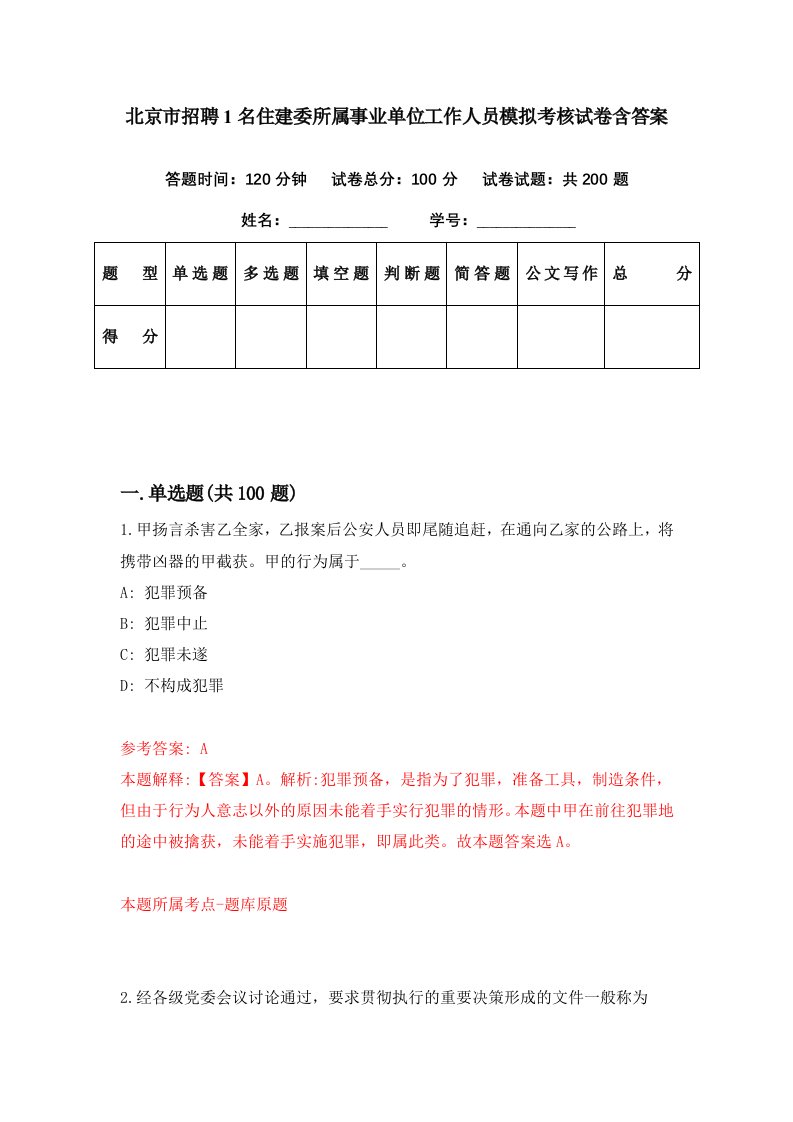 北京市招聘1名住建委所属事业单位工作人员模拟考核试卷含答案

答题时间：120分钟　试卷总分：100分　试卷试题：共200题

姓名：____________　学号：____________

| 题　型 | 单选题 | 多选题 | 填空题 | 判断题 | 简答题 | 公文写作 | 总　分 |
|---|---|---|---|---|---|---|---|
| 得　分 | | | | | | | |

一.单选题(共100题)

1.甲扬言杀害乙全家，乙报案后公安人员即尾随追赶，在通向乙家的公路上，将携带凶器的甲截获。甲的行为属于_____。

A: 犯罪预备

B: 犯罪中止

C: 犯罪未遂

D: 不构成犯罪

参考答案: A

本题解释:【答案】A。解析:犯罪预备，是指为了犯罪，准备工具，制造条件，但由于行为人意志以外的原因未能着手实行犯罪的情形。本题中甲在前往犯罪地的途中被擒获，未能着手实施犯罪，即属此类。故本题答案选A。

本题所属考点-题库原题

2.经各级党委会议讨论通过，要求贯彻执行的重要决策形成的文件一般称为